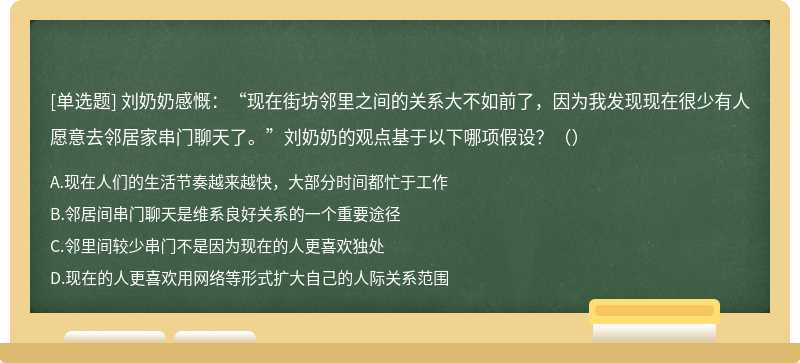 [单选题] 刘奶奶感慨：“现在街坊邻里之间的关系大不如前了，因为我发现现在很少有人愿意去邻居家串门聊天了。”刘奶奶的观点基于以下哪项假设？（）

A.现在人们的生活节奏越来越快，大部分时间都忙于工作

B.邻居间串门聊天是维系良好关系的一个重要途径

C.邻里间较少串门不是因为现在的人更喜欢独处

D.现在的人更喜欢用网络等形式扩大自己的人际关系范围